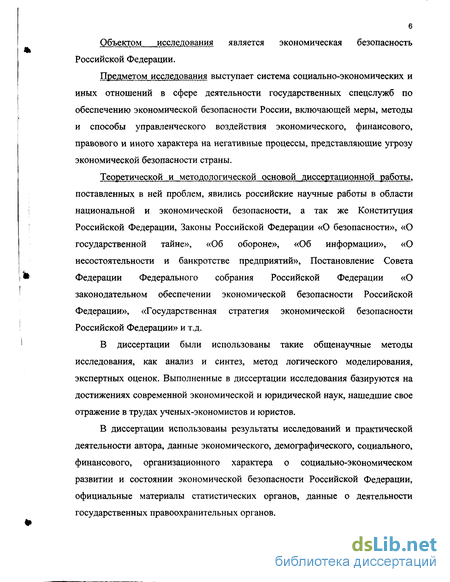 6

Объектом исследования является экономическая безопасность Российской Федерации.

Предметом исследования выступает система социально-экономических и иных отношений в сфере деятельности государственных спецслужб по обеспечению экономической безопасности России, включающей меры, методы и способы управленческого воздействия экономического, финансового, правового и иного характера на негативные процессы, представляющие угрозу экономической безопасности страны.

Теоретической и методологической основой диссертационной работы, поставленных в ней проблем, явились российские научные работы в области национальной и экономической безопасности, а так же Конституция Российской Федерации, Законы Российской Федерации «О безопасности», «О государственной тайне», «Об обороне», «Об информации», «О несостоятельности и банкротстве предприятий», Постановление Совета Федерации Федерального собрания Российской Федерации «О законодательном обеспечении экономической безопасности Российской Федерации», «Государственная стратегия экономической безопасности Российской Федерации» и т.д.

В диссертации были использованы такие общенаучные методы исследования, как анализ и синтез, метод логического моделирования, экспертных оценок. Выполненные в диссертации исследования базируются на достижениях современной экономической и юридической наук, нашедшие свое отражение в трудах ученых-экономистов и юристов.

В диссертации использованы результаты исследований и практической деятельности автора, данные экономического, демографического, социального, финансового, организационного характера о социально-экономическом развитии и состоянии экономической безопасности Российской Федерации, официальные материалы статистических органов, данные о деятельности государственных правоохранительных органов.

dsLib.net
библиотека диссертаций